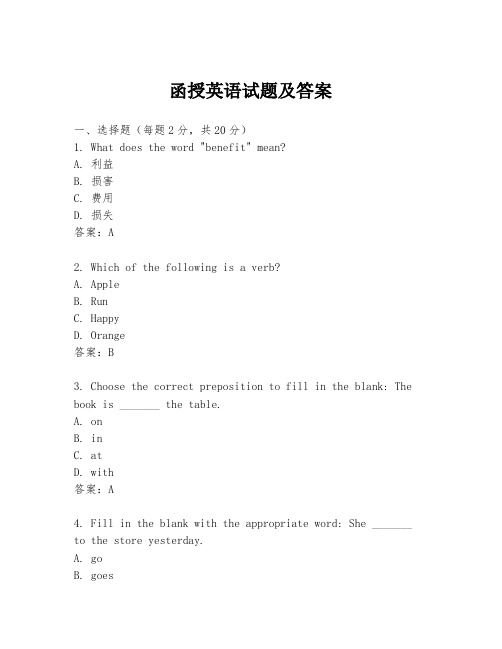 函授英语试题及答案

一、选择题（每题 2 分，共 20 分）
1. What does the word "benefit" mean?
A. 利益
B. 损害
C. 费用
D. 损失
答案：A

2. Which of the following is a verb?
A. Apple
B. Run
C. Happy
D. Orange
答案：B

3. Choose the correct preposition to fill in the blank: The book is _______ the table.
A. on
B. in
C. at
D. with
答案：A

4. Fill in the blank with the appropriate word: She _______ to the store yesterday.
A. go
B. goes